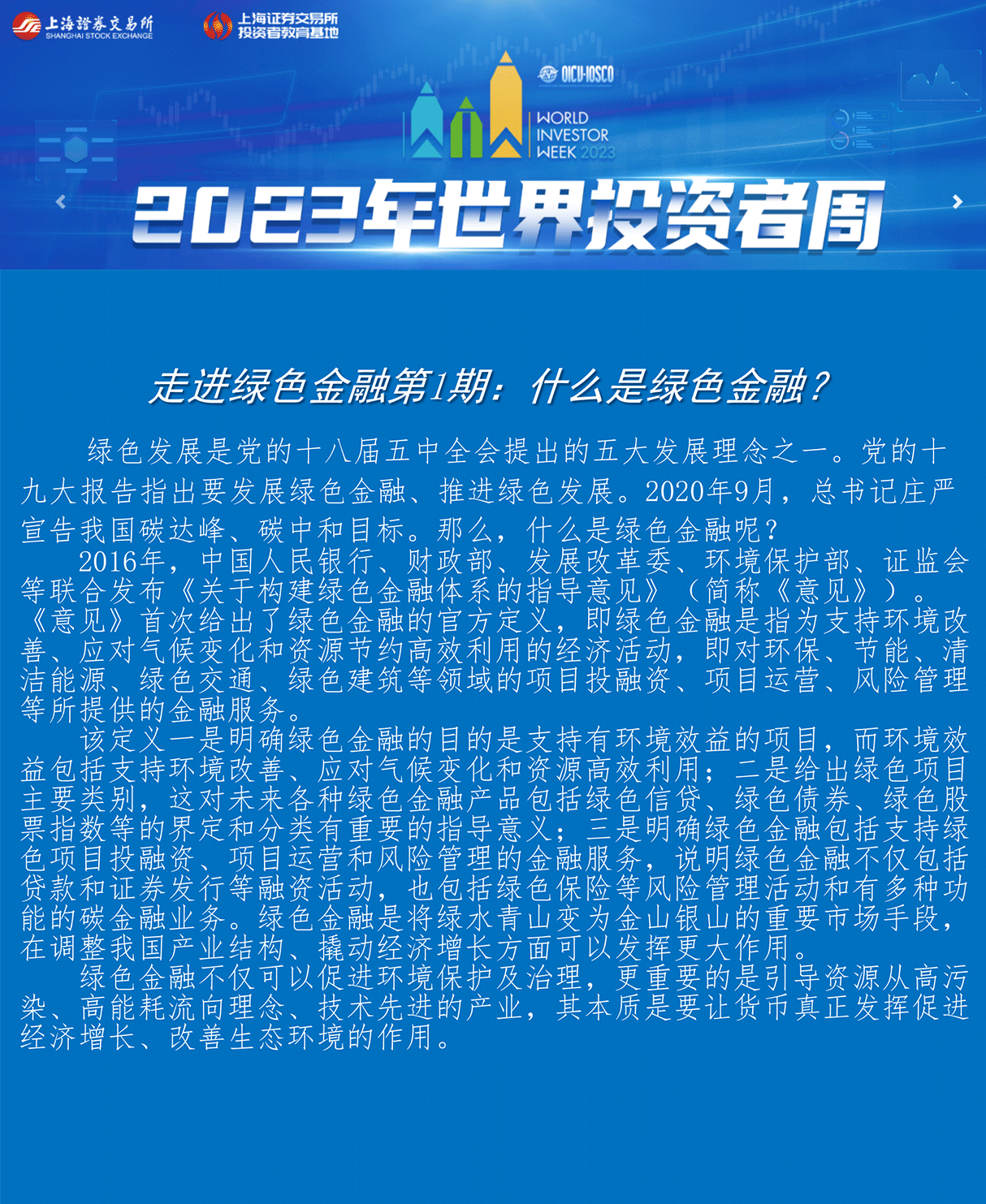 上海證券交易所
SHANGHAI STOCK EXCHANGE

上海证券交易所
投资者教育基地

OICU-IOSCO

WORLD INVESTOR WEEK 2023

2023年世界投资者周

走进绿色金融第1期：什么是绿色金融？

绿色发展是党的十八届五中全会提出的五大发展理念之一。党的十九大报告指出要发展绿色金融、推进绿色发展。2020年9月，总书记庄严宣告我国碳达峰、碳中和目标。那么，什么是绿色金融呢？

2016年，中国人民银行、财政部、发展改革委、环境保护部、证监会等联合发布《关于构建绿色金融体系的指导意见》（简称《意见》）。《意见》首次给出了绿色金融的官方定义，即绿色金融是指为支持环境改善、应对气候变化和资源节约高效利用的经济活动，即对环保、节能、清洁能源、绿色交通、绿色建筑等领域的项目投融资、项目运营、风险管理等所提供的金融服务。

该定义一是明确绿色金融的目的是支持有环境效益的项目，而环境效益包括支持环境改善、应对气候变化和资源高效利用；二是给出绿色项目主要类别，这对未来各种绿色金融产品包括绿色信贷、绿色债券、绿色股票指数等的界定和分类有重要的指导意义；三是明确绿色金融包括支持绿色项目投融资、项目运营和风险管理的金融服务，说明绿色金融不仅包括贷款和证券发行等融资活动，也包括绿色保险等风险管理活动和有多种功能的碳金融业务。绿色金融是将绿水青山变为金山银山的重要市场手段，在调整我国产业结构、撬动经济增长方面可以发挥更大作用。

绿色金融不仅可以促进环境保护及治理，更重要的是引导资源从高污染、高能耗流向理念、技术先进的产业，其本质是要让货币真正发挥促进经济增长、改善生态环境的作用。